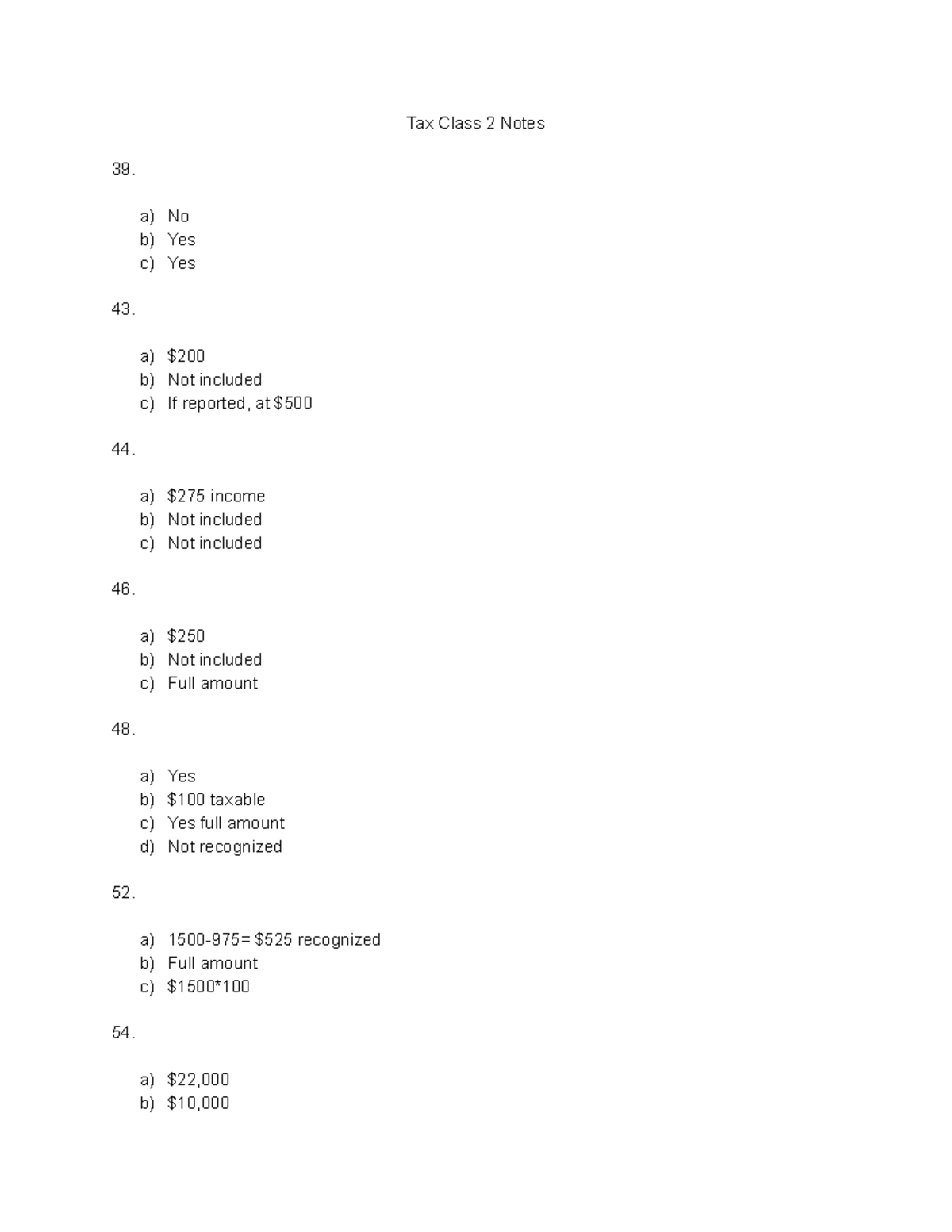 Tax Class 2 Notes

39.

a) No
b) Yes
c) Yes

43.

a) \$200
b) Not included
c) If reported, at \$500

44.

a) \$275 income
b) Not included
c) Not included

46.

a) \$250
b) Not included
c) Full amount

48.

a) Yes
b) \$100 taxable
c) Yes full amount
d) Not recognized

52.

a) 1500-975= \$525 recognized
b) Full amount
c) \$1500*100

54.

a) \$22,000
b) \$10,000